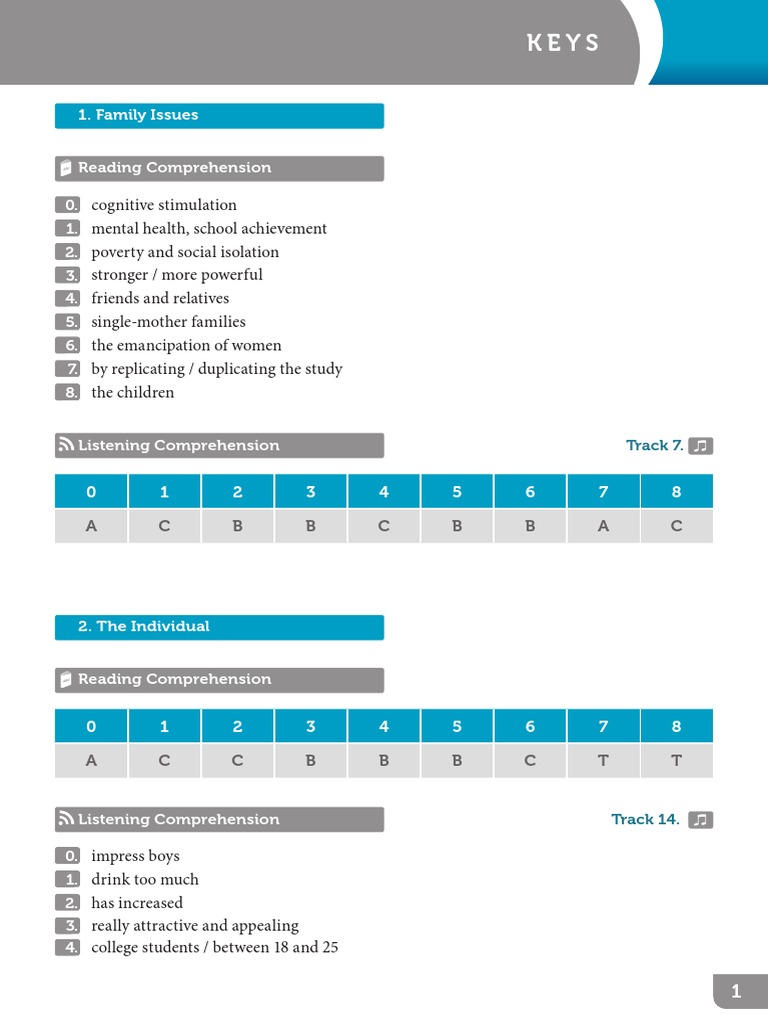 KEYS

1. Family Issues

Reading Comprehension

0. cognitive stimulation
1. mental health, school achievement
2. poverty and social isolation
3. stronger / more powerful
4. friends and relatives
5. single-mother families
6. the emancipation of women
7. by replicating / duplicating the study
8. the children

Listening Comprehension

Track 7.

| 0 | 1 | 2 | 3 | 4 | 5 | 6 | 7 | 8 |
|---|---|---|---|---|---|---|---|---|
| A | C | B | B | C | B | B | A | C |

2. The Individual

Reading Comprehension

| 0 | 1 | 2 | 3 | 4 | 5 | 6 | 7 | 8 |
|---|---|---|---|---|---|---|---|---|
| A | C | C | B | B | B | C | T | T |

Listening Comprehension

Track 14.

0. impress boys
1. drink too much
2. has increased
3. really attractive and appealing
4. college students / between 18 and 25

1